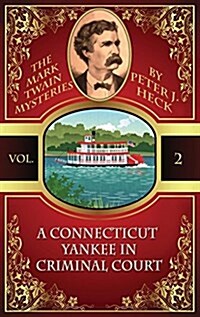 THE MARK TWAIN MYSTERIES

BY PETER J. HECK

VOL.

2

A CONNECTICUT YANKEE IN CRIMINAL COURT